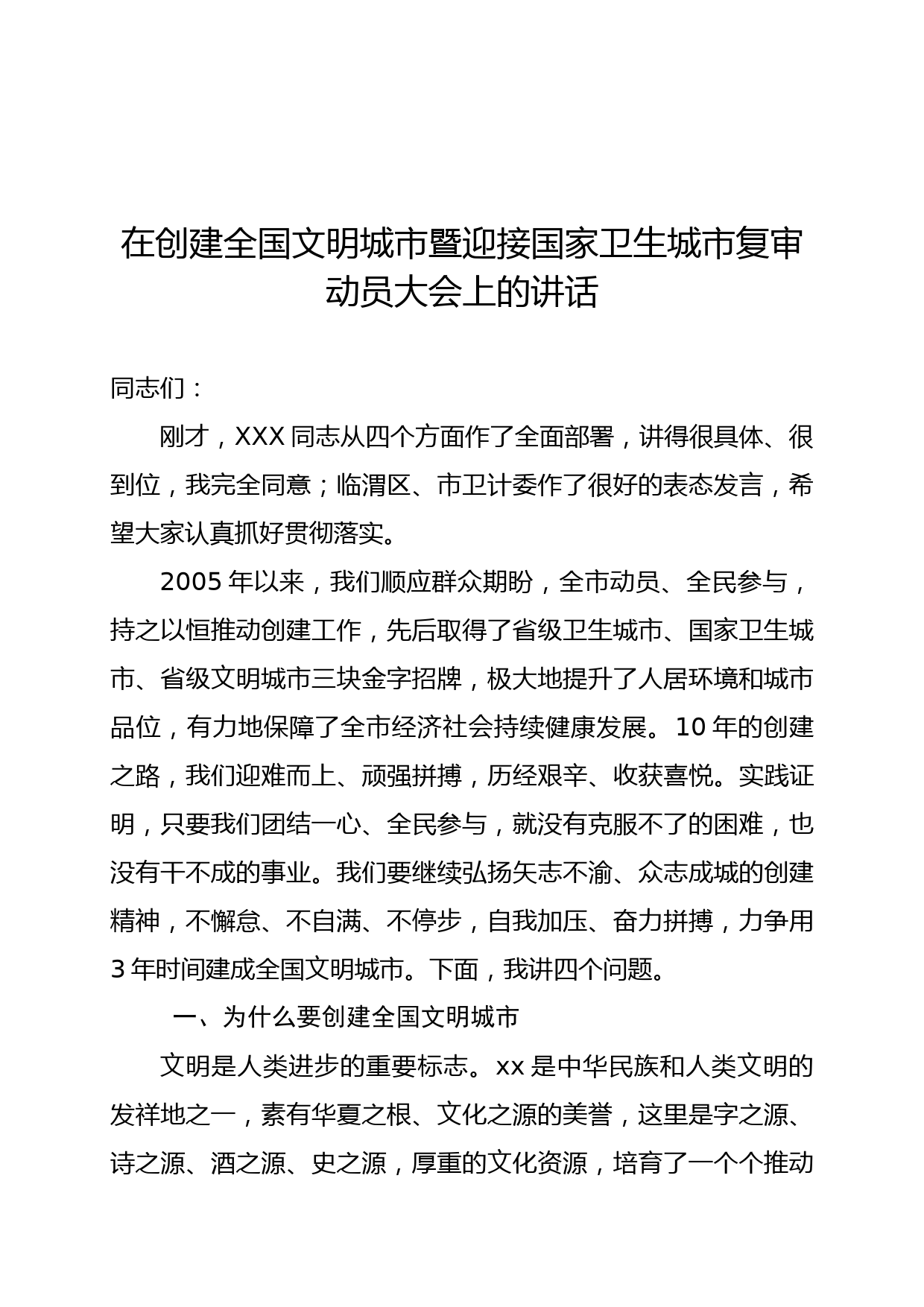 在创建全国文明城市暨迎接国家卫生城市复审动员大会上的讲话

同志们：

刚才，XXX 同志从四个方面作了全面部署，讲得很具体、很到位，我完全同意；临渭区、市卫计委作了很好的表态发言，希望大家认真抓好贯彻落实。

2005 年以来，我们顺应群众期盼，全市动员、全民参与，持之以恒推动创建工作，先后取得了省级卫生城市、国家卫生城市、省级文明城市三块金字招牌，极大地提升了人居环境和城市品位，有力地保障了全市经济社会持续健康发展。10 年的创建之路，我们迎难而上、顽强拼搏，历经艰辛、收获喜悦。实践证明，只要我们团结一心、全民参与，就没有克服不了的困难，也没有干不成的事业。我们要继续弘扬矢志不渝、众志成城的创建精神，不懈怠、不自满、不停步，自我加压、奋力拼搏，力争用 3 年时间建成全国文明城市。下面，我讲四个问题。

一、为什么要创建全国文明城市

文明是人类进步的重要标志。xx 是中华民族和人类文明的发祥地之一，素有华夏之根、文化之源的美誉，这里是字之源、诗之源、酒之源、史之源，厚重的文化资源，培育了一个个推动